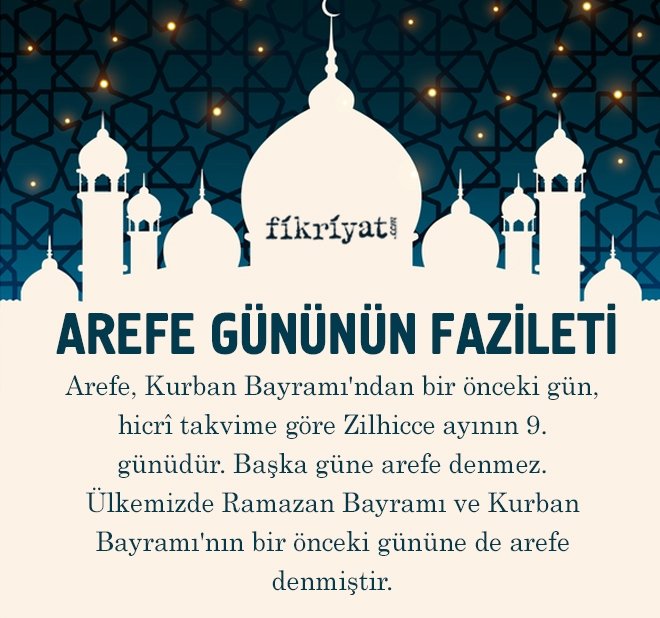 fikriyat.com

AREFE GÜNÜNÜN FAZİLETİ

Arefe, Kurban Bayramı'ndan bir önceki gün, hicrî takvime göre Zilhicce ayının 9. günüdür. Başka güne arefe denmez. Ülkemizde Ramazan Bayramı ve Kurban Bayramı'nın bir önceki gününe de arefe denmiştir.